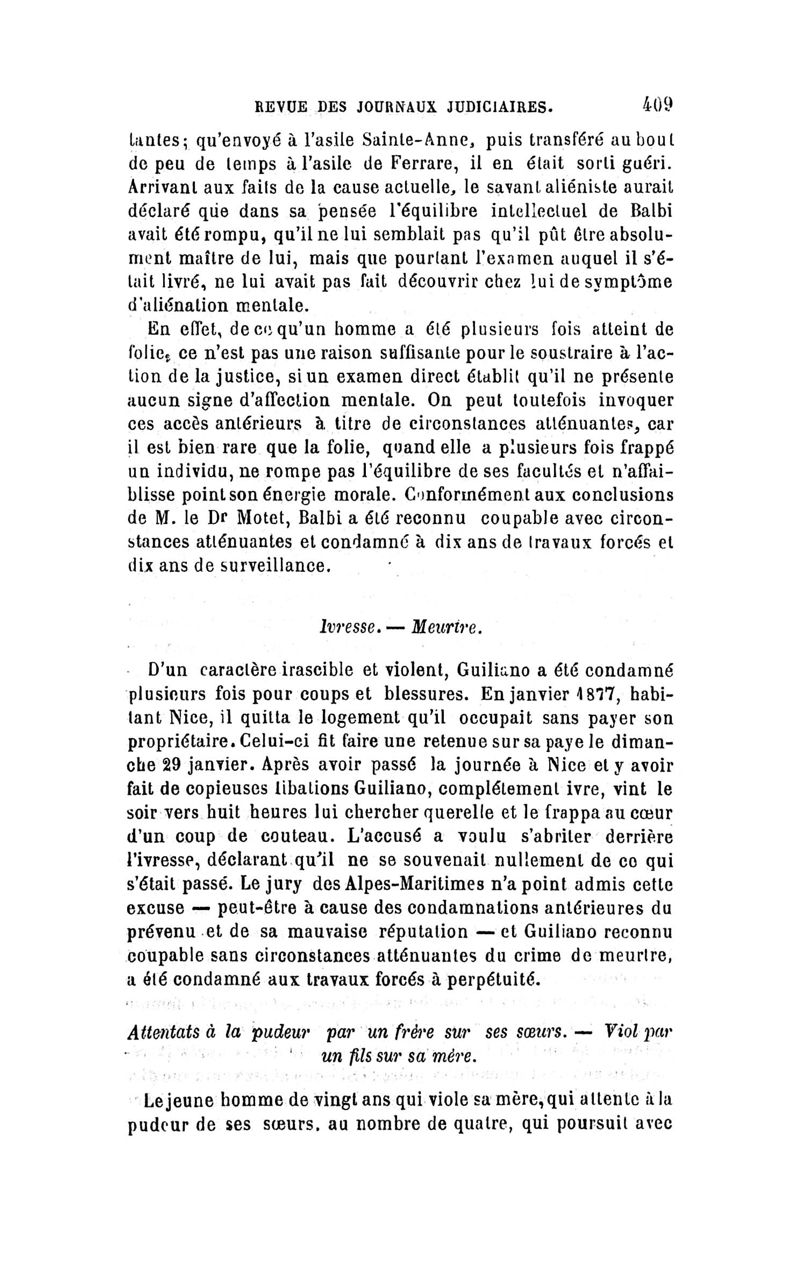 REVUE DES JOURNAUX JUDICIAIRES. 409

tantes; qu'envoyé à l'asile Sainte-Anne, puis transféré au bout de peu de temps à l'asile de Ferrare, il en était sorti guéri. Arrivant aux faits de la cause actuelle, le savant aliéniste aurait déclaré que dans sa pensée l'équilibre intellectuel de Balbi avait été rompu, qu'il ne lui semblait pas qu'il pût être absolument maître de lui, mais que pourtant l'examen auquel il s'était livré, ne lui avait pas fait découvrir chez lui de symptôme d'aliénation mentale.

En effet, de ce qu'un homme a été plusieurs fois atteint de folie, ce n'est pas une raison suffisante pour le soustraire à l'action de la justice, si un examen direct établit qu'il ne présente aucun signe d'affection mentale. On peut toutefois invoquer ces accès antérieurs à titre de circonstances atténuantes, car il est bien rare que la folie, quand elle a plusieurs fois frappé un individu, ne rompe pas l'équilibre de ses facultés et n'affaiblisse point son énergie morale. Conformément aux conclusions de M. le Dr Motet, Balbi a été reconnu coupable avec circonstances atténuantes et condamné à dix ans de travaux forcés et dix ans de surveillance.

Ivresse. — Meurtre.

D'un caractère irascible et violent, Guiliano a été condamné plusieurs fois pour coups et blessures. En janvier 1877, habitant Nice, il quitta le logement qu'il occupait sans payer son propriétaire. Celui-ci fit faire une retenue sur sa paye le dimanche 29 janvier. Après avoir passé la journée à Nice et y avoir fait de copieuses libations Guiliano, complétement ivre, vint le soir vers huit heures lui chercher querelle et le frappa au cœur d'un coup de couteau. L'accusé a voulu s'abriter derrière l'ivresse, déclarant qu'il ne se souvenait nullement de ce qui s'était passé. Le jury des Alpes-Maritimes n'a point admis cette excuse — peut-être à cause des condamnations antérieures du prévenu et de sa mauvaise réputation — et Guiliano reconnu coupable sans circonstances atténuantes du crime de meurtre, a été condamné aux travaux forcés à perpétuité.

Attentats à la pudeur par un frère sur ses sœurs. — Viol par un fils sur sa mère.

Le jeune homme de vingt ans qui viole sa mère, qui attente à la pudeur de ses sœurs, au nombre de quatre, qui poursuit avec